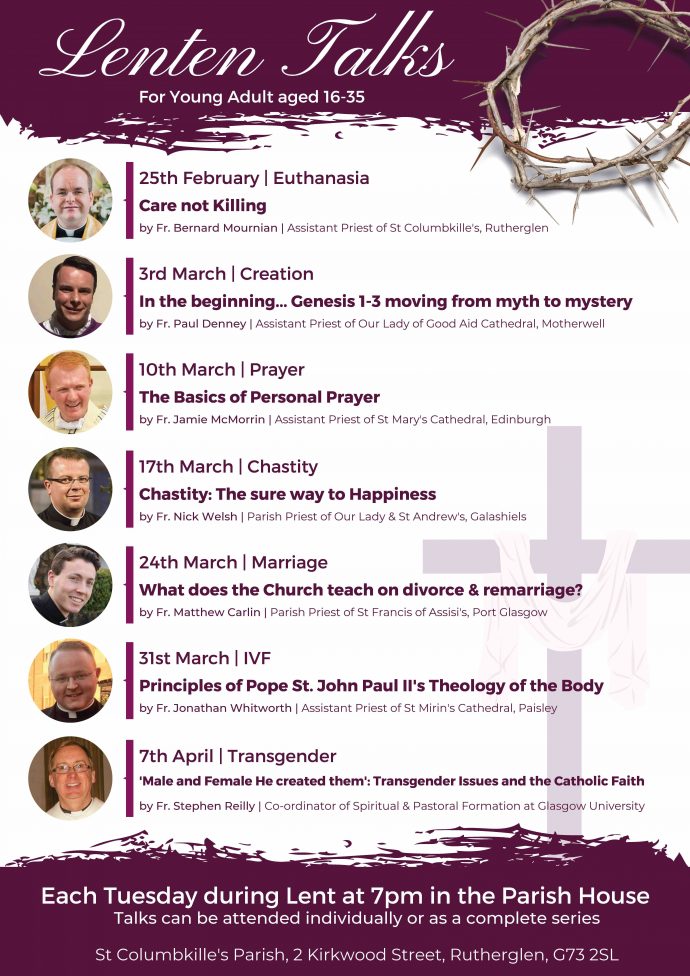 Lenten Talks
For Young Adult aged 16-35

25th February | Euthanasia
Care not Killing
by Fr. Bernard Mournian | Assistant Priest of St Columbkille's, Rutherglen

3rd March | Creation
In the beginning... Genesis 1-3 moving from myth to mystery
by Fr. Paul Denney | Assistant Priest of Our Lady of Good Aid Cathedral, Motherwell

10th March | Prayer
The Basics of Personal Prayer
by Fr. Jamie McMorrin | Assistant Priest of St Mary's Cathedral, Edinburgh

17th March | Chastity
Chastity: The sure way to Happiness
by Fr. Nick Welsh | Parish Priest of Our Lady & St Andrew's, Galashiels

24th March | Marriage
What does the Church teach on divorce & remarriage?
by Fr. Matthew Carlin | Parish Priest of St Francis of Assisi's, Port Glasgow

31st March | IVF
Principles of Pope St. John Paul II's Theology of the Body
by Fr. Jonathan Whitworth | Assistant Priest of St Mirin's Cathedral, Paisley

7th April | Transgender
'Male and Female He created them': Transgender Issues and the Catholic Faith
by Fr. Stephen Reilly | Co-ordinator of Spiritual & Pastoral Formation at Glasgow University

Each Tuesday during Lent at 7pm in the Parish House
Talks can be attended individually or as a complete series

St Columbkille's Parish, 2 Kirkwood Street, Rutherglen, G73 2SL